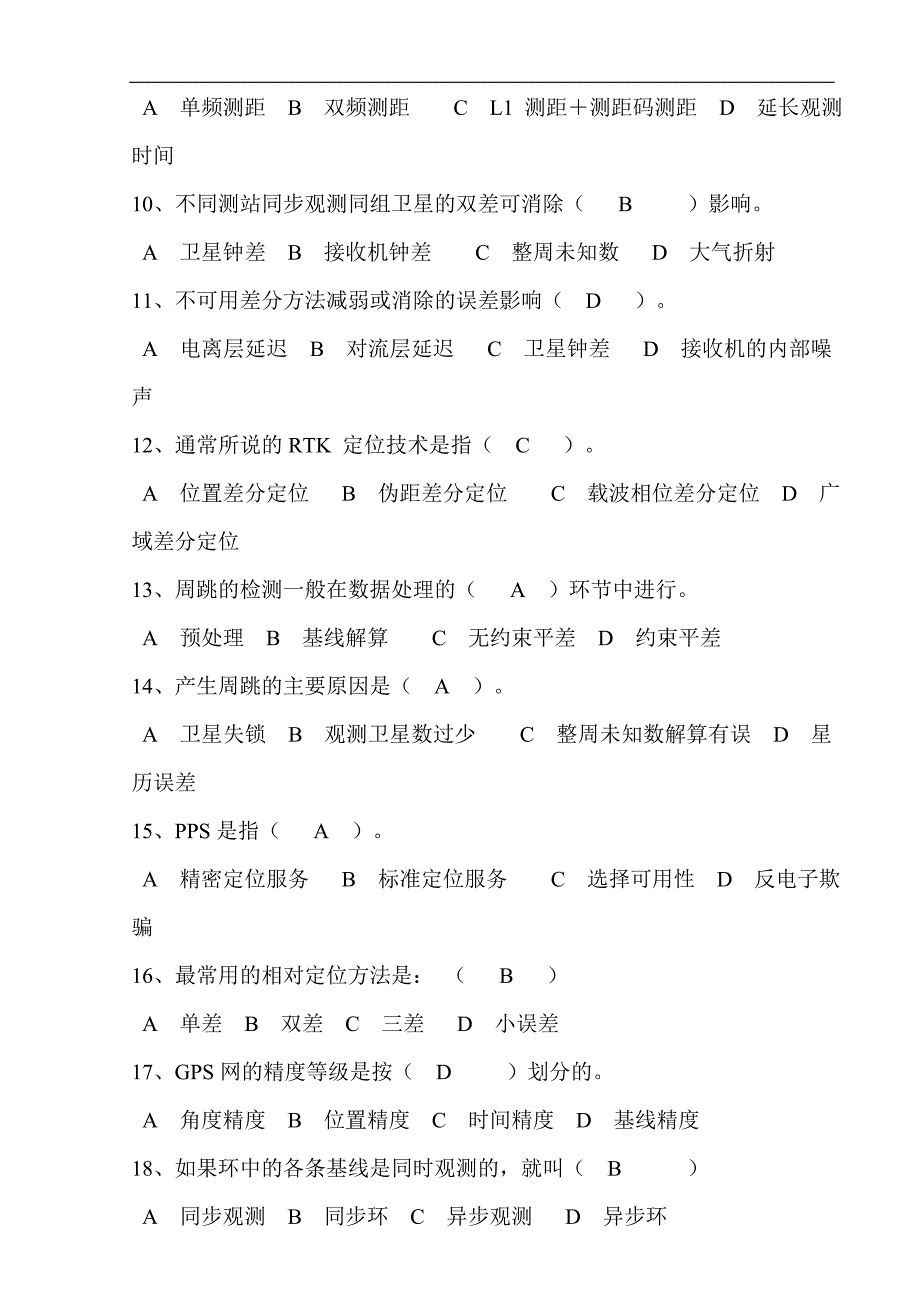 A 单频测距 B 双频测距 C L1 测距＋测距码测距 D 延长观测时间

10、不同测站同步观测同组卫星的双差可消除（ B ）影响。

A 卫星钟差 B 接收机钟差 C 整周未知数 D 大气折射

11、不可用差分方法减弱或消除的误差影响（ D ）。

A 电离层延迟 B 对流层延迟 C 卫星钟差 D 接收机的内部噪声

12、通常所说的 RTK 定位技术是指（ C ）。

A 位置差分定位 B 伪距差分定位 C 载波相位差分定位 D 广域差分定位

13、周跳的检测一般在数据处理的（ A ）环节中进行。

A 预处理 B 基线解算 C 无约束平差 D 约束平差

14、产生周跳的主要原因是（ A ）。

A 卫星失锁 B 观测卫星数过少 C 整周未知数解算有误 D 星历误差

15、PPS 是指（ A ）。

A 精密定位服务 B 标准定位服务 C 选择可用性 D 反电子欺骗

16、最常用的相对定位方法是：（ B ）

A 单差 B 双差 C 三差 D 小误差

17、GPS 网的精度等级是按（ D ）划分的。

A 角度精度 B 位置精度 C 时间精度 D 基线精度

18、如果环中的各条基线是同时观测的，就叫（ B ）

A 同步观测 B 同步环 C 异步观测 D 异步环